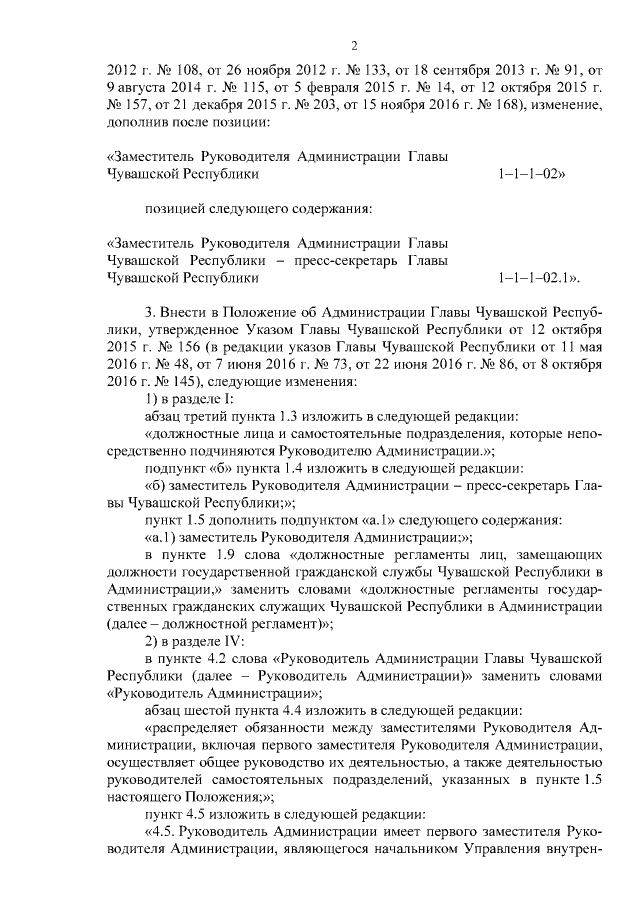 2

2012 г. № 108, от 26 ноября 2012 г. № 133, от 18 сентября 2013 г. № 91, от 9 августа 2014 г. № 115, от 5 февраля 2015 г. № 14, от 12 октября 2015 г. № 157, от 21 декабря 2015 г. № 203, от 15 ноября 2016 г. № 168), изменение, дополнив после позиции:

«Заместитель Руководителя Администрации Главы Чувашской Республики 1–1–1–02»

позицией следующего содержания:

«Заместитель Руководителя Администрации Главы Чувашской Республики – пресс-секретарь Главы Чувашской Республики 1–1–1–02.1».

3. Внести в Положение об Администрации Главы Чувашской Республики, утвержденное Указом Главы Чувашской Республики от 12 октября 2015 г. № 156 (в редакции указов Главы Чувашской Республики от 11 мая 2016 г. № 48, от 7 июня 2016 г. № 73, от 22 июня 2016 г. № 86, от 8 октября 2016 г. № 145), следующие изменения:

1) в разделе I:

абзац третий пункта 1.3 изложить в следующей редакции:

«должностные лица и самостоятельные подразделения, которые непосредственно подчиняются Руководителю Администрации.»;

подпункт «б» пункта 1.4 изложить в следующей редакции:

«б) заместитель Руководителя Администрации – пресс-секретарь Главы Чувашской Республики;»;

пункт 1.5 дополнить подпунктом «а.1» следующего содержания:

«а.1) заместитель Руководителя Администрации;»;

в пункте 1.9 слова «должностные регламенты лиц, замещающих должности государственной гражданской службы Чувашской Республики в Администрации,» заменить словами «должностные регламенты государственных гражданских служащих Чувашской Республики в Администрации (далее – должностной регламент)»;

2) в разделе IV:

в пункте 4.2 слова «Руководитель Администрации Главы Чувашской Республики (далее – Руководитель Администрации)» заменить словами «Руководитель Администрации»;

абзац шестой пункта 4.4 изложить в следующей редакции:

«распределяет обязанности между заместителями Руководителя Администрации, включая первого заместителя Руководителя Администрации, осуществляет общее руководство их деятельностью, а также деятельностью руководителей самостоятельных подразделений, указанных в пункте 1.5 настоящего Положения;»;

пункт 4.5 изложить в следующей редакции:

«4.5. Руководитель Администрации имеет первого заместителя Руководителя Администрации, являющегося начальником Управления внутрен-